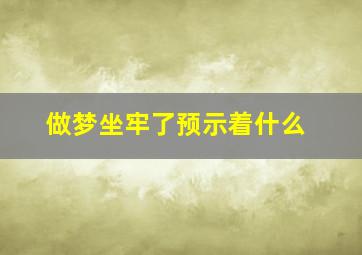 做梦坐牢了预示着什么